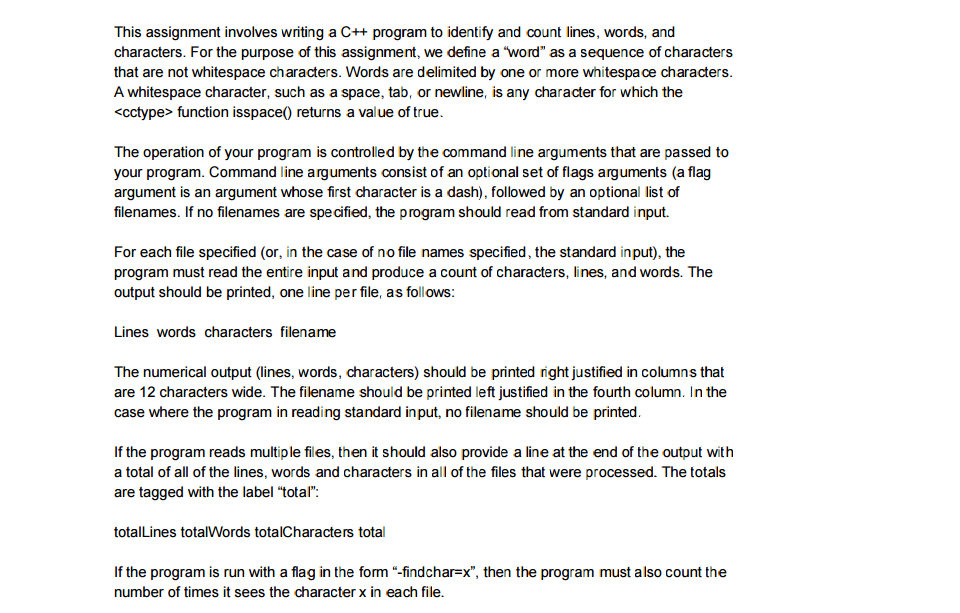 This assignment involves writing a C++ program to identify and count lines, words, and characters. For the purpose of this assignment, we define a “word” as a sequence of characters that are not whitespace characters. Words are delimited by one or more whitespace characters. A whitespace character, such as a space, tab, or newline, is any character for which the <cctype> function isspace() returns a value of true.

The operation of your program is controlled by the command line arguments that are passed to your program. Command line arguments consist of an optional set of flags arguments (a flag argument is an argument whose first character is a dash), followed by an optional list of filenames. If no filenames are specified, the program should read from standard input.

For each file specified (or, in the case of no file names specified, the standard input), the program must read the entire input and produce a count of characters, lines, and words. The output should be printed, one line per file, as follows:

Lines words characters filename

The numerical output (lines, words, characters) should be printed right justified in columns that are 12 characters wide. The filename should be printed left justified in the fourth column. In the case where the program in reading standard input, no filename should be printed.

If the program reads multiple files, then it should also provide a line at the end of the output with a total of all of the lines, words and characters in all of the files that were processed. The totals are tagged with the label “total”:

totalLines totalWords totalCharacters total

If the program is run with a flag in the form “-findchar=x”, then the program must also count the number of times it sees the character x in each file.